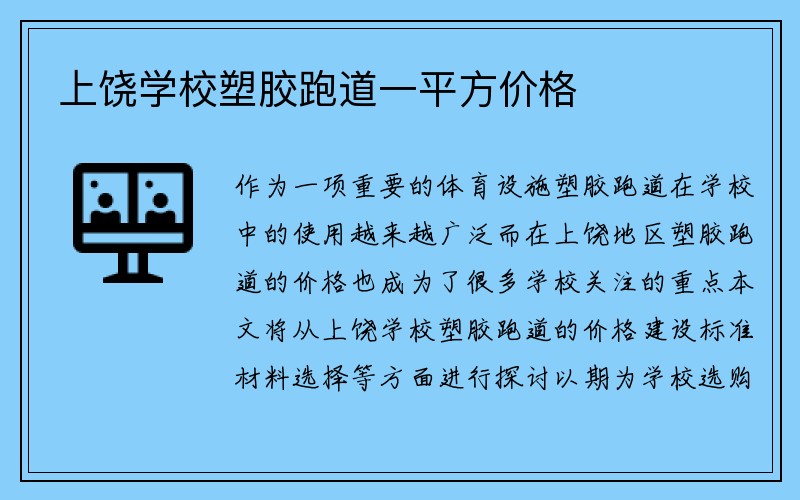 上饶学校塑胶跑道一平方价格

作为一项重要的体育设施塑胶跑道在学校中的使用越来越广泛而在上饶地区塑胶跑道的价格也成为了很多学校关注的重点本文将从上饶学校塑胶跑道的价格建设标准材料选择等方面进行探讨以期为学校选购